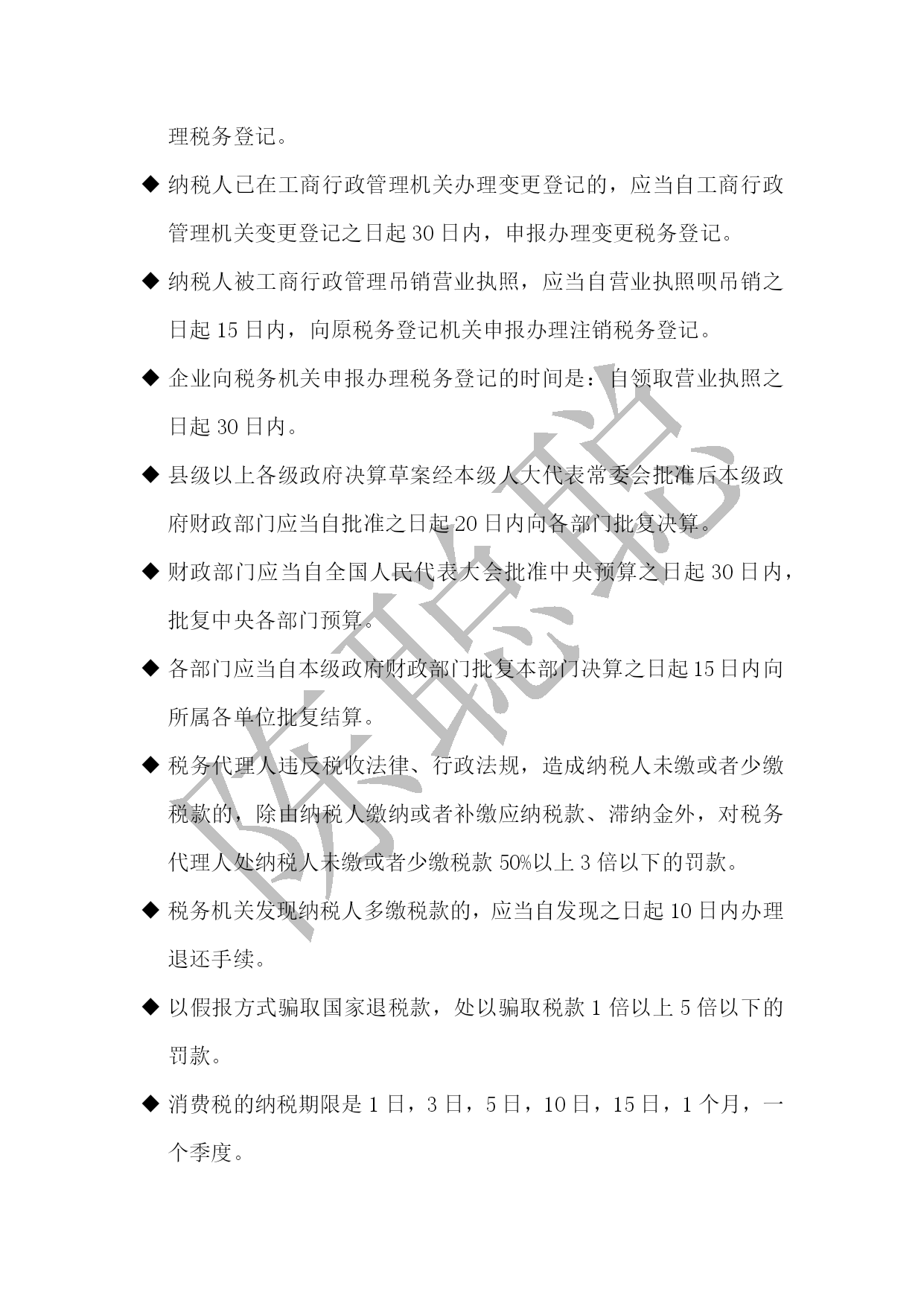 理税务登记。

◆ 纳税人已在工商行政管理机关办理变更登记的，应当自工商行政管理机关变更登记之日起 30 日内，申报办理变更税务登记。

◆ 纳税人被工商行政管理吊销营业执照，应当自营业执照呗吊销之日起 15 日内，向原税务登记机关申报办理注销税务登记。

◆ 企业向税务机关申报办理税务登记的时间是：自领取营业执照之日起 30 日内。

◆ 县级以上各级政府决算草案经本级人大代表常委会批准后本级政府财政部门应当自批准之日起 20 日内向各部门批复决算。

◆ 财政部门应当自全国人民代表大会批准中央预算之日起 30 日内，批复中央各部门预算。

◆ 各部门应当自本级政府财政部门批复本部门决算之日起 15 日内向所属各单位批复结算。

◆ 税务代理人违反税收法律、行政法规，造成纳税人未缴或者少缴税款的，除由纳税人缴纳或者补缴应纳税款、滞纳金外，对税务代理人处纳税人未缴或者少缴税款 50%以上 3 倍以下的罚款。

◆ 税务机关发现纳税人多缴税款的，应当自发现之日起 10 日内办理退还手续。

◆ 以假报方式骗取国家退税款，处以骗取税款 1 倍以上 5 倍以下的罚款。

◆ 消费税的纳税期限是 1 日，3 日，5 日，10 日，15 日，1 个月，一个季度。

陈聪聪